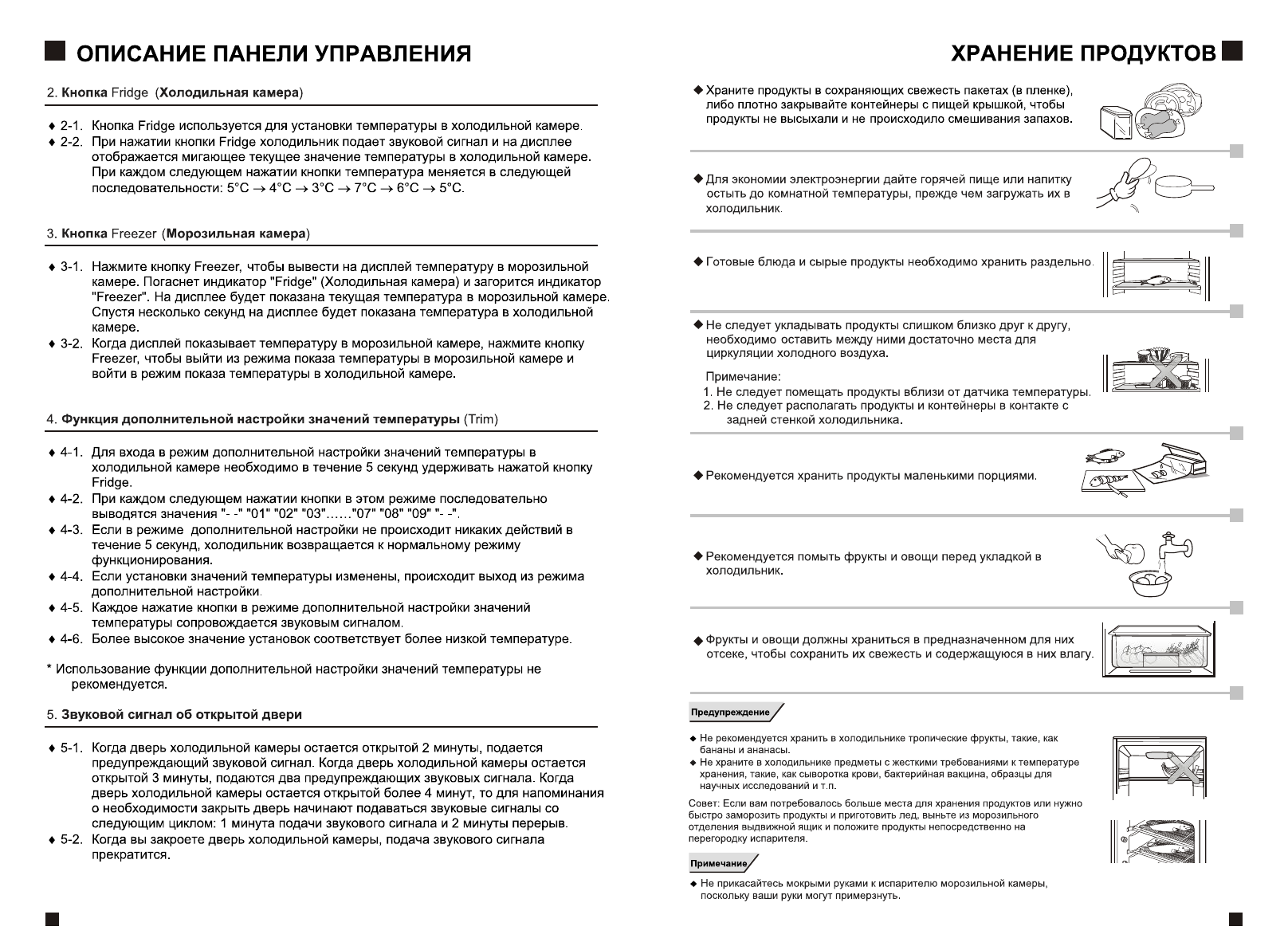 ОПИСАНИЕ ПАНЕЛИ УПРАВЛЕНИЯ

2. Кнопка Fridge (Холодильная камера)

♦ 2-1. Кнопка Fridge используется для установки температуры в холодильной камере.
♦ 2-2. При нажатии кнопки Fridge холодильник подает звуковой сигнал и на дисплее отображается мигающее текущее значение температуры в холодильной камере. При каждом следующем нажатии кнопки температура меняется в следующей последовательности: 5°C → 4°C → 3°C → 7°C → 6°C → 5°C.

3. Кнопка Freezer (Морозильная камера)

♦ 3-1. Нажмите кнопку Freezer, чтобы вывести на дисплей температуру в морозильной камере. Погаснет индикатор "Fridge" (Холодильная камера) и загорится индикатор "Freezer". На дисплее будет показана текущая температура в морозильной камере. Спустя несколько секунд на дисплее будет показана температура в холодильной камере.
♦ 3-2. Когда дисплей показывает температуру в морозильной камере, нажмите кнопку Freezer, чтобы выйти из режима показа температуры в морозильной камере и войти в режим показа температуры в холодильной камере.

4. Функция дополнительной настройки значений температуры (Trim)

♦ 4-1. Для входа в режим дополнительной настройки значений температуры в холодильной камере необходимо в течение 5 секунд удерживать нажатой кнопку Fridge.
♦ 4-2. При каждом следующем нажатии кнопки в этом режиме последовательно выводятся значения "- -" "01" "02" "03"……"07" "08" "09" "- -".
♦ 4-3. Если в режиме дополнительной настройки не происходит никаких действий в течение 5 секунд, холодильник возвращается к нормальному режиму функционирования.
♦ 4-4. Если установки значений температуры изменены, происходит выход из режима дополнительной настройки.
♦ 4-5. Каждое нажатие кнопки в режиме дополнительной настройки значений температуры сопровождается звуковым сигналом.
♦ 4-6. Более высокое значение установок соответствует более низкой температуре.

* Использование функции дополнительной настройки значений температуры не рекомендуется.

5. Звуковой сигнал об открытой двери

♦ 5-1. Когда дверь холодильной камеры остается открытой 2 минуты, подается предупреждающий звуковой сигнал. Когда дверь холодильной камеры остается открытой 3 минуты, подаются два предупреждающих звуковых сигнала. Когда дверь холодильной камеры остается открытой более 4 минут, то для напоминания о необходимости закрыть дверь начинают подаваться звуковые сигналы со следующим циклом: 1 минута подачи звукового сигнала и 2 минуты перерыв.
♦ 5-2. Когда вы закроете дверь холодильной камеры, подача звукового сигнала прекратится.

ХРАНЕНИЕ ПРОДУКТОВ

◆ Храните продукты в сохраняющих свежесть пакетах (в пленке), либо плотно закрывайте контейнеры с пищей крышкой, чтобы продукты не высыхали и не происходило смешивания запахов.

◆ Для экономии электроэнергии дайте горячей пище или напитку остыть до комнатной температуры, прежде чем загружать их в холодильник.

◆ Готовые блюда и сырые продукты необходимо хранить раздельно.

◆ Не следует укладывать продукты слишком близко друг к другу, необходимо оставить между ними достаточно места для циркуляции холодного воздуха.

Примечание:
1. Не следует помещать продукты вблизи от датчика температуры.
2. Не следует располагать продукты и контейнеры в контакте с задней стенкой холодильника.

◆ Рекомендуется хранить продукты маленькими порциями.

◆ Рекомендуется помыть фрукты и овощи перед укладкой в холодильник.

◆ Фрукты и овощи должны храниться в предназначенном для них отсеке, чтобы сохранить их свежесть и содержащуюся в них влагу.

Предупреждение

◆ Не рекомендуется хранить в холодильнике тропические фрукты, такие, как бананы и ананасы.
◆ Не храните в холодильнике предметы с жесткими требованиями к температуре хранения, такие, как сыворотка крови, бактерийная вакцина, образцы для научных исследований и т.п.

Совет: Если вам потребовалось больше места для хранения продуктов или нужно быстро заморозить продукты и приготовить лед, выньте из морозильного отделения выдвижной ящик и положите продукты непосредственно на перегородку испарителя.

Примечание

◆ Не прикасайтесь мокрыми руками к испарителю морозильной камеры, поскольку ваши руки могут примерзнуть.